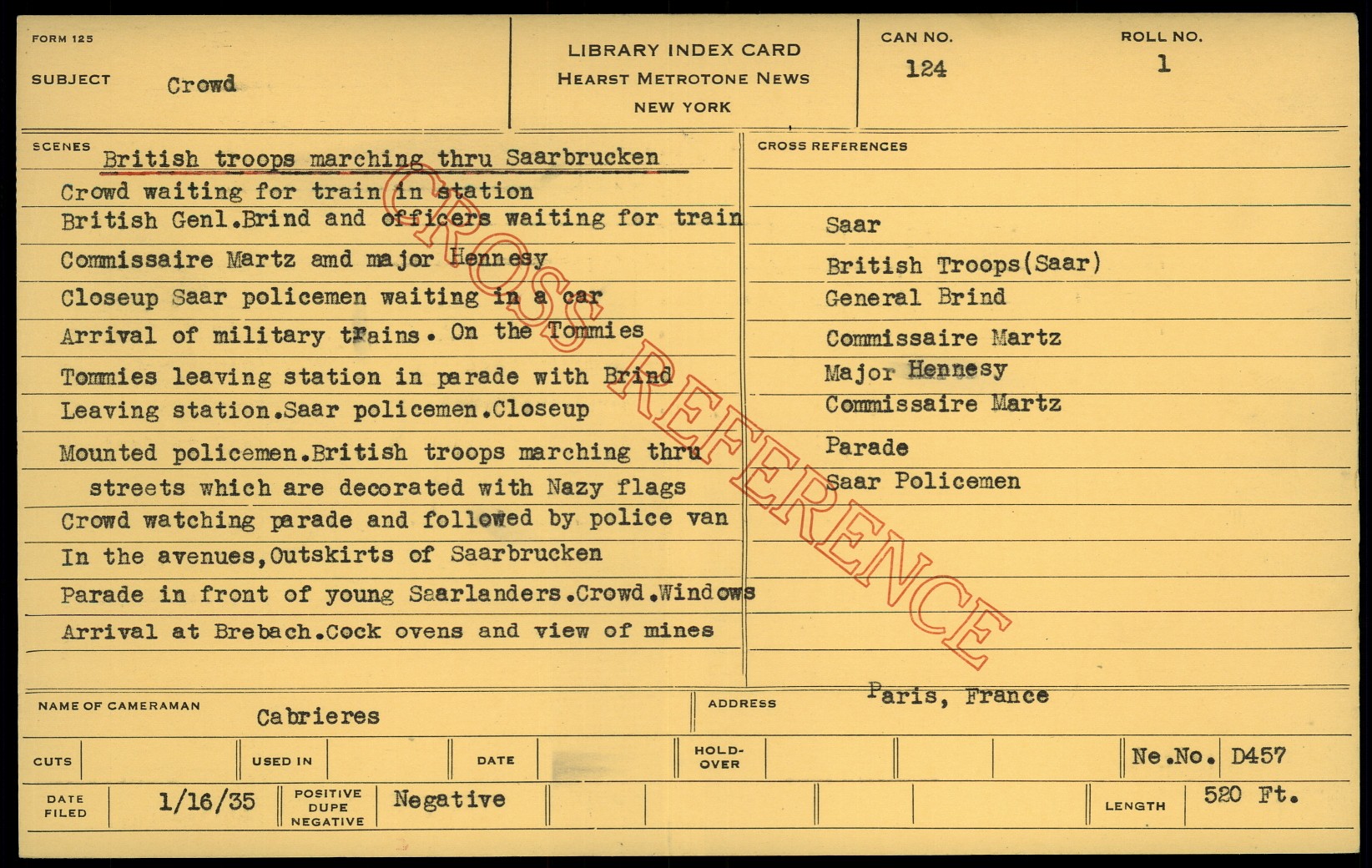 FORM 125

SUBJECT Crowd

LIBRARY INDEX CARD
HEARST METROTONE NEWS
NEW YORK

CAN NO.
124

ROLL NO.
1

SCENES

British troops marching thru Saarbrucken

Crowd waiting for train in station

British Genl.Brind and officers waiting for train

Commissaire Martz amd major Hennesy

Closeup Saar policemen waiting in a car

Arrival of military trains. On the Tommies

Tommies leaving station in parade with Brind

Leaving station.Saar policemen.Closeup

Mounted policemen.British troops marching thru streets which are decorated with Nazy flags

Crowd watching parade and followed by police van

In the avenues,Outskirts of Saarbrucken

Parade in front of young Saarlanders.Crowd.Windows

Arrival at Brebach.Cock ovens and view of mines

CROSS REFERENCES

Saar
British Troops(Saar)
General Brind
Commissaire Martz
Major Hennesy
Commissaire Martz
Parade
Saar Policemen

NAME OF CAMERAMAN Cabrieres

ADDRESS Paris, France

CUTS

USED IN

DATE

HOLD-OVER

Ne.No. D457

DATE FILED 1/16/35

POSITIVE DUPE NEGATIVE Negative

LENGTH 520 Ft.

CROSS REFERENCE